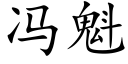 冯魁